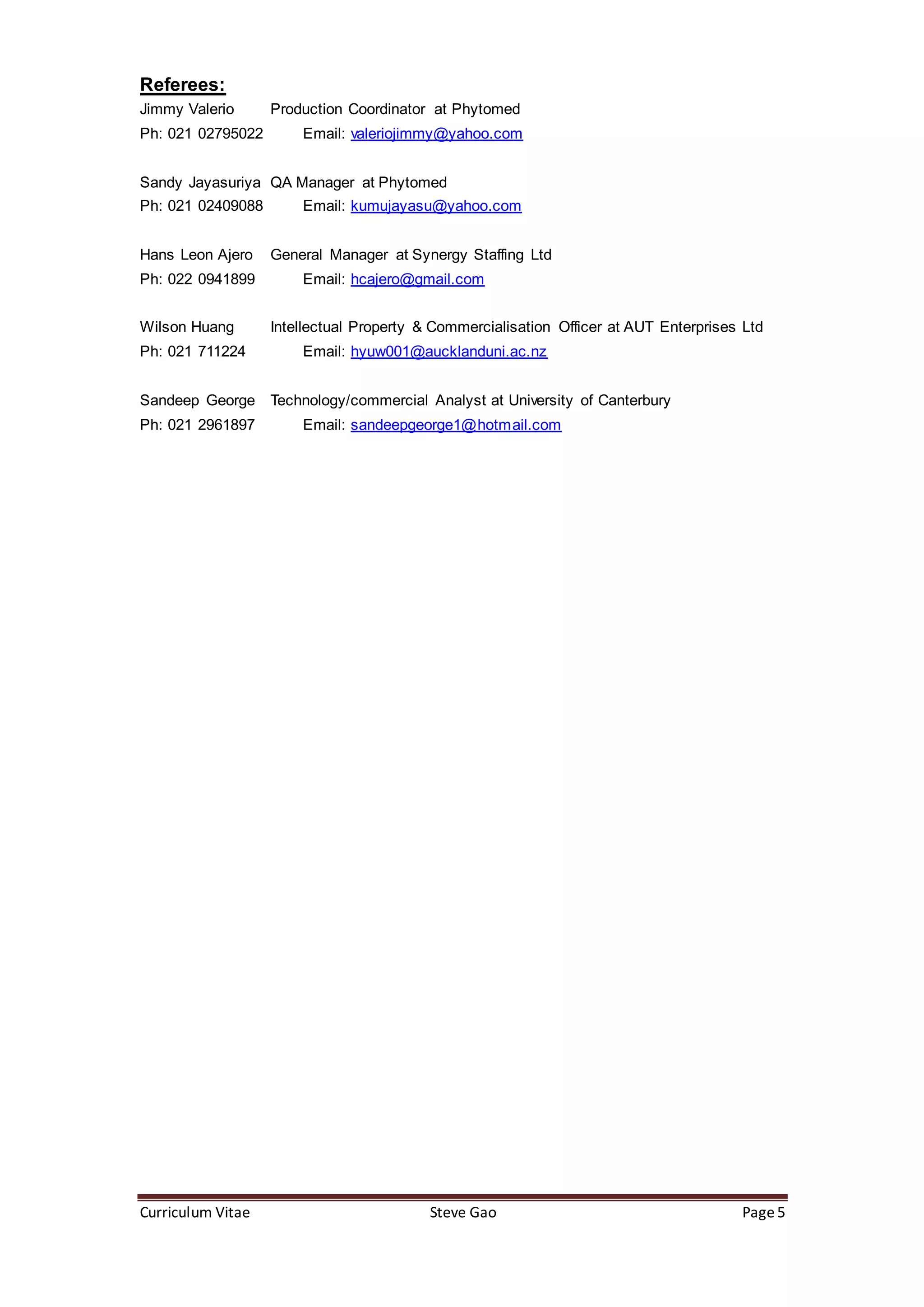 Referees:
Jimmy Valerio Production Coordinator at Phytomed
Ph: 021 02795022 Email: valeriojimmy@yahoo.com

Sandy Jayasuriya QA Manager at Phytomed
Ph: 021 02409088 Email: kumujayasu@yahoo.com

Hans Leon Ajero General Manager at Synergy Staffing Ltd
Ph: 022 0941899 Email: hcajero@gmail.com

Wilson Huang Intellectual Property & Commercialisation Officer at AUT Enterprises Ltd
Ph: 021 711224 Email: hyuw001@aucklanduni.ac.nz

Sandeep George Technology/commercial Analyst at University of Canterbury
Ph: 021 2961897 Email: sandeepgeorge1@hotmail.com

Curriculum Vitae Steve Gao Page 5